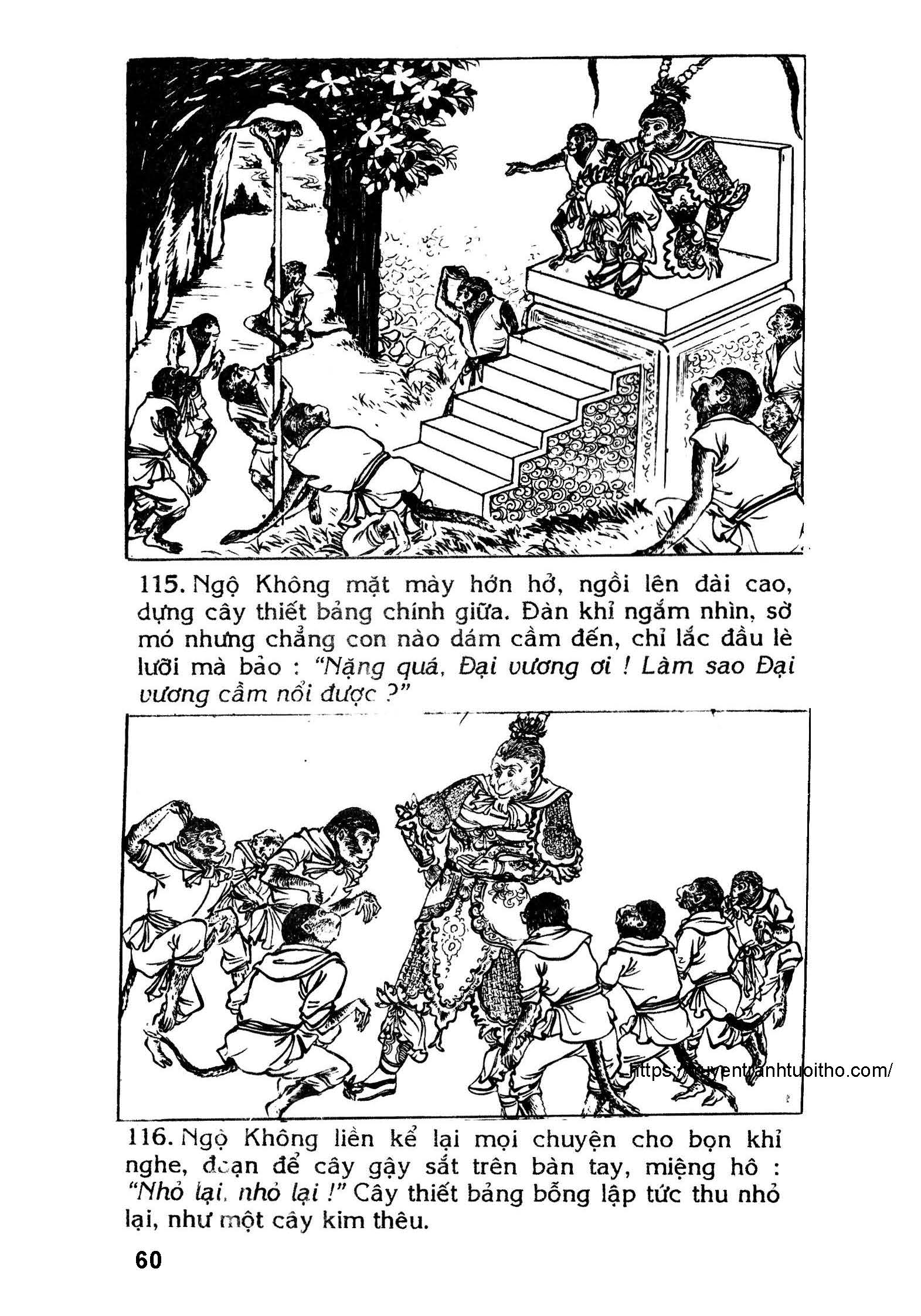 115. Ngộ Không mặt mày hớn hở, ngồi lên đài cao, dựng cây thiết bảng chính giữa. Đàn khỉ ngắm nhìn, sờ mó nhưng chẳng con nào dám cầm đến, chỉ lắc đầu lè lưỡi mà bảo : "Nặng quá, Đại vương ơi ! Làm sao Đại vương cầm nổi được ?"

https://truyentranhtuoitho.com/

116. Ngộ Không liền kể lại mọi chuyện cho bọn khỉ nghe, đoạn để cây gậy sắt trên bàn tay, miệng hô : "Nhỏ lại, nhỏ lại !" Cây thiết bảng bỗng lập tức thu nhỏ lại, như một cây kim thêu.

60